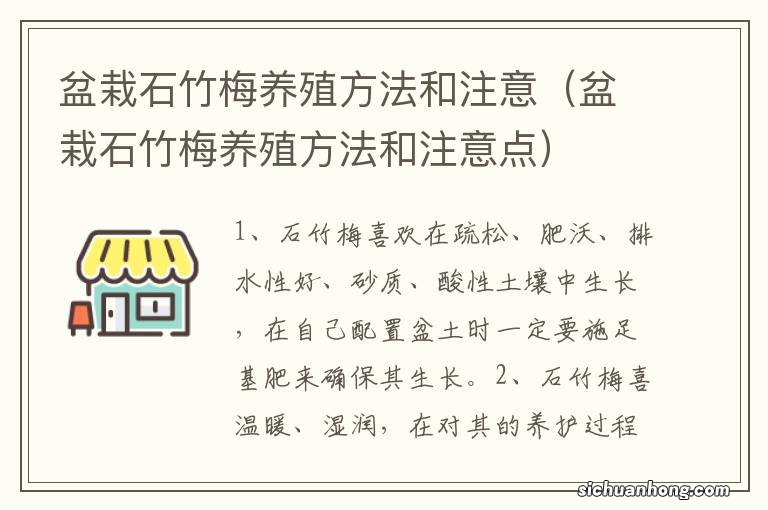 盆栽石竹梅养殖方法和注意（盆栽石竹梅养殖方法和注意点）

1、石竹梅喜欢在疏松、肥沃、排水性好、砂质、酸性土壤中生长，在自己配置盆土时一定要施足基肥来确保其生长。2、石竹梅喜温暖、湿润，在对其的养护过程

sichuanhong.com